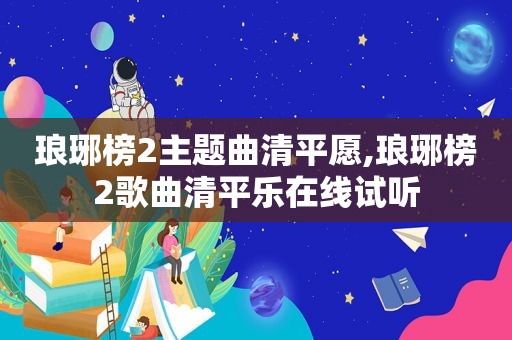 琅琊榜2主题曲清平愿,琅琊榜2歌曲清平乐在线试听